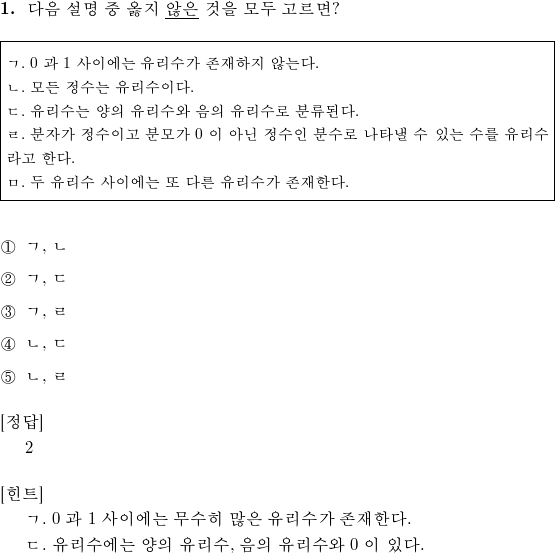 1. 다음 설명 중 옳지 않은 것을 모두 고르면?

ㄱ. 0 과 1 사이에는 유리수가 존재하지 않는다.
ㄴ. 모든 정수는 유리수이다.
ㄷ. 유리수는 양의 유리수와 음의 유리수로 분류된다.
ㄹ. 분자가 정수이고 분모가 0 이 아닌 정수인 분수로 나타낼 수 있는 수를 유리수라고 한다.
ㅁ. 두 유리수 사이에는 또 다른 유리수가 존재한다.

① ㄱ, ㄴ

② ㄱ, ㄷ

③ ㄱ, ㄹ

④ ㄴ, ㄷ

⑤ ㄴ, ㄹ

[정답]
2

[힌트]
ㄱ. 0 과 1 사이에는 무수히 많은 유리수가 존재한다.
ㄷ. 유리수에는 양의 유리수, 음의 유리수와 0 이 있다.